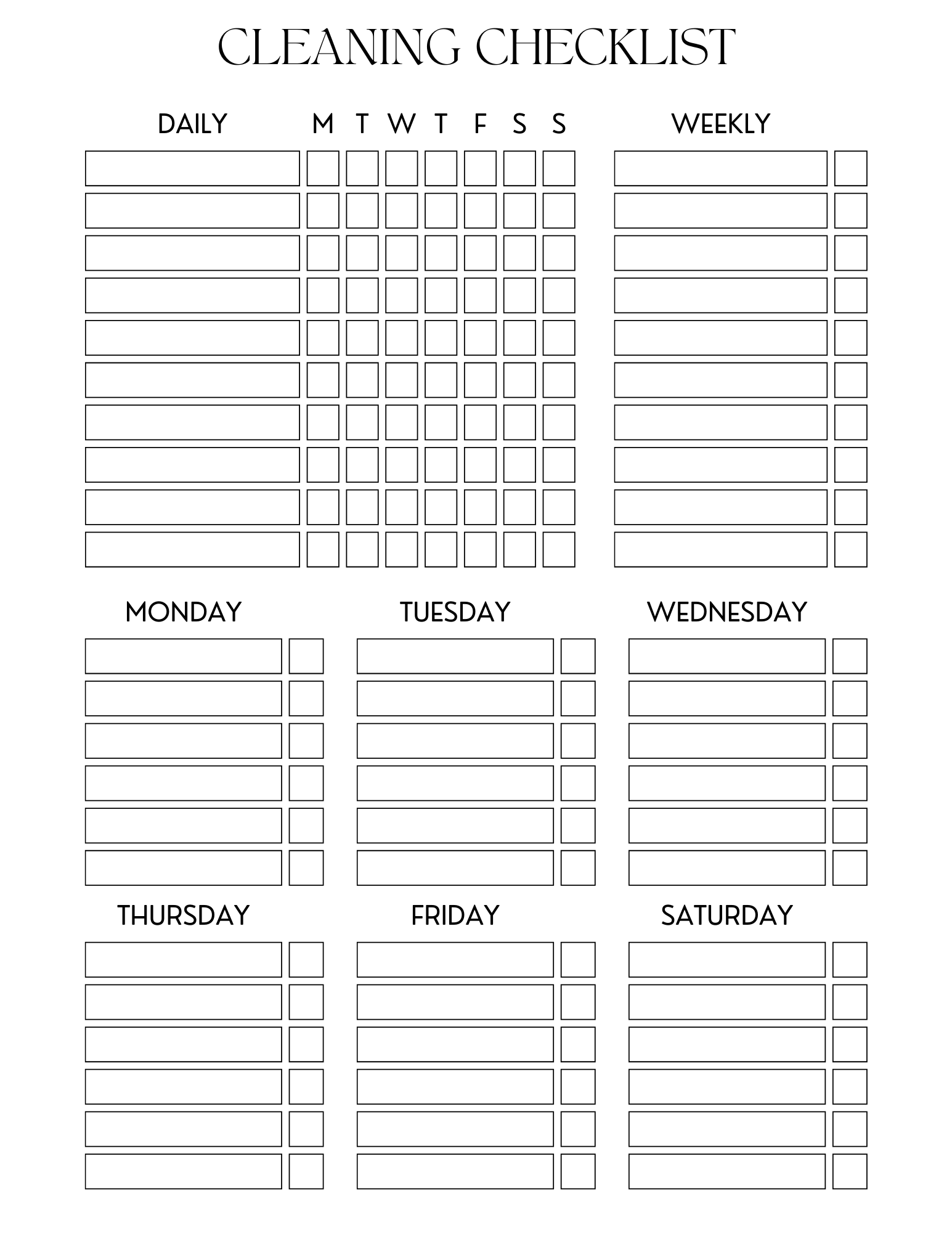 CLEANING CHECKLIST

DAILY M T W T F S S

WEEKLY

MONDAY

TUESDAY

WEDNESDAY

THURSDAY

FRIDAY

SATURDAY